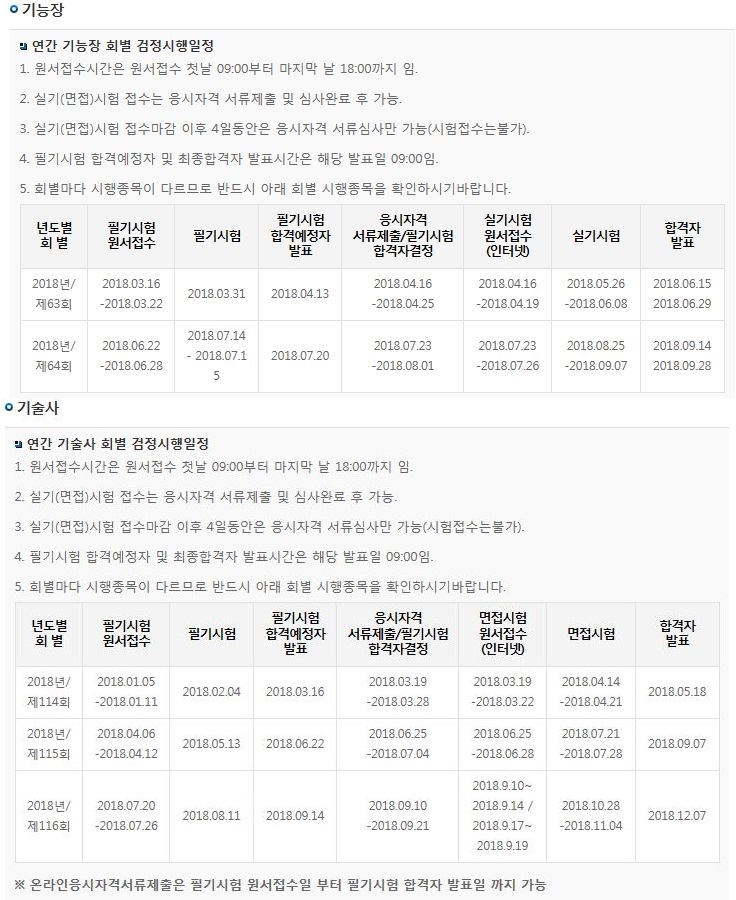 기능장

연간 기능장 회별 검정시행일정

1. 원서접수시간은 원서접수 첫날 09:00부터 마지막 날 18:00까지 임.

2. 실기(면접)시험 접수는 응시자격 서류제출 및 심사완료 후 가능.

3. 실기(면접)시험 접수마감 이후 4일동안은 응시자격 서류심사만 가능(시험접수는불가).

4. 필기시험 합격예정자 및 최종합격자 발표시간은 해당 발표일 09:00임.

5. 회별마다 시행종목이 다르므로 반드시 아래 회별 시행종목을 확인하시기바랍니다.

| 년도별 회 별 | 필기시험 원서접수 | 필기시험 | 필기시험 합격예정자 발표 | 응시자격 서류제출/필기시험 합격자결정 | 실기시험 원서접수 (인터넷) | 실기시험 | 합격자 발표 |
|---|---|---|---|---|---|---|---|
| 2018년/ 제63회 | 2018.03.16 -2018.03.22 | 2018.03.31 | 2018.04.13 | 2018.04.16 -2018.04.25 | 2018.04.16 -2018.04.19 | 2018.05.26 -2018.06.08 | 2018.06.15 2018.06.29 |
| 2018년/ 제64회 | 2018.06.22 -2018.06.28 | 2018.07.14 - 2018.07.15 | 2018.07.20 | 2018.07.23 -2018.08.01 | 2018.07.23 -2018.07.26 | 2018.08.25 -2018.09.07 | 2018.09.14 2018.09.28 |

기술사

연간 기술사 회별 검정시행일정

1. 원서접수시간은 원서접수 첫날 09:00부터 마지막 날 18:00까지 임.

2. 실기(면접)시험 접수는 응시자격 서류제출 및 심사완료 후 가능.

3. 실기(면접)시험 접수마감 이후 4일동안은 응시자격 서류심사만 가능(시험접수는불가).

4. 필기시험 합격예정자 및 최종합격자 발표시간은 해당 발표일 09:00임.

5. 회별마다 시행종목이 다르므로 반드시 아래 회별 시행종목을 확인하시기바랍니다.

| 년도별 회 별 | 필기시험 원서접수 | 필기시험 | 필기시험 합격예정자 발표 | 응시자격 서류제출/필기시험 합격자결정 | 면접시험 원서접수 (인터넷) | 면접시험 | 합격자 발표 |
|---|---|---|---|---|---|---|---|
| 2018년/ 제114회 | 2018.01.05 -2018.01.11 | 2018.02.04 | 2018.03.16 | 2018.03.19 -2018.03.28 | 2018.03.19 -2018.03.22 | 2018.04.14 -2018.04.21 | 2018.05.18 |
| 2018년/ 제115회 | 2018.04.06 -2018.04.12 | 2018.05.13 | 2018.06.22 | 2018.06.25 -2018.07.04 | 2018.06.25 -2018.06.28 | 2018.07.21 -2018.07.28 | 2018.09.07 |
| 2018년/ 제116회 | 2018.07.20 -2018.07.26 | 2018.08.11 | 2018.09.14 | 2018.09.10 -2018.09.21 | 2018.9.10~ 2018.9.14 / 2018.9.17~ 2018.9.19 | 2018.10.28 -2018.11.04 | 2018.12.07 |

※ 온라인응시자격서류제출은 필기시험 원서접수일 부터 필기시험 합격자 발표일 까지 가능